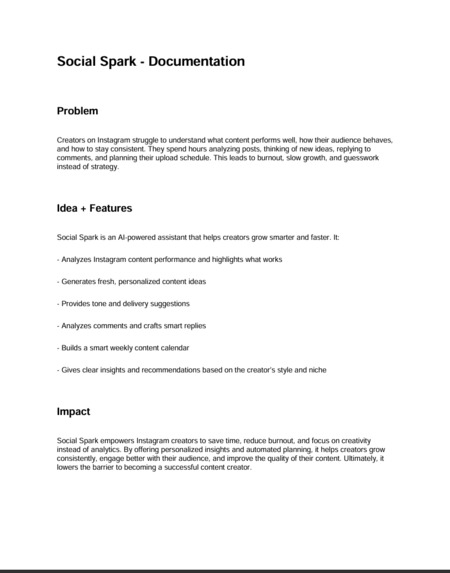 Social Spark - Documentation

Problem

Creators on Instagram struggle to understand what content performs well, how their audience behaves, and how to stay consistent. They spend hours analyzing posts, thinking of new ideas, replying to comments, and planning their upload schedule. This leads to burnout, slow growth, and guesswork instead of strategy.

Idea + Features

Social Spark is an AI-powered assistant that helps creators grow smarter and faster. It:

- Analyzes Instagram content performance and highlights what works

- Generates fresh, personalized content ideas

- Provides tone and delivery suggestions

- Analyzes comments and crafts smart replies

- Builds a smart weekly content calendar

- Gives clear insights and recommendations based on the creator's style and niche

Impact

Social Spark empowers Instagram creators to save time, reduce burnout, and focus on creativity instead of analytics. By offering personalized insights and automated planning, it helps creators grow consistently, engage better with their audience, and improve the quality of their content. Ultimately, it lowers the barrier to becoming a successful content creator.